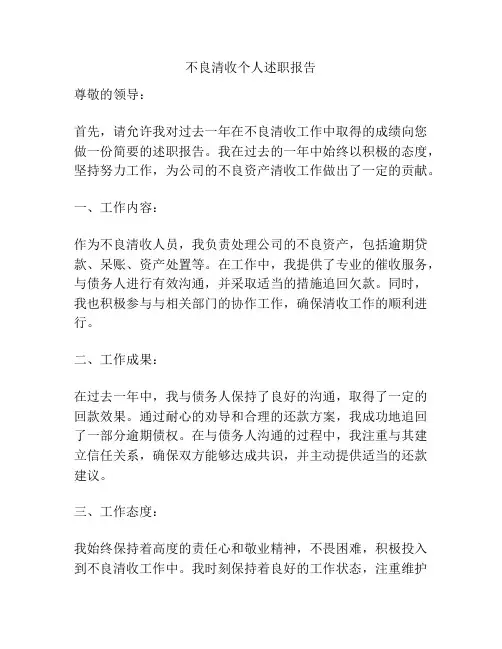 不良清收个人述职报告

尊敬的领导：

首先，请允许我对过去一年在不良清收工作中取得的成绩向您做一份简要的述职报告。我在过去的一年中始终以积极的态度，坚持努力工作，为公司的不良资产清收工作做出了一定的贡献。

一、工作内容：

作为不良清收人员，我负责处理公司的不良资产，包括逾期贷款、呆账、资产处置等。在工作中，我提供了专业的催收服务，与债务人进行有效沟通，并采取适当的措施追回欠款。同时，我也积极参与与相关部门的协作工作，确保清收工作的顺利进行。

二、工作成果：

在过去一年中，我与债务人保持了良好的沟通，取得了一定的回款效果。通过耐心的劝导和合理的还款方案，我成功地追回了一部分逾期债权。在与债务人沟通的过程中，我注重与其建立信任关系，确保双方能够达成共识，并主动提供适当的还款建议。

三、工作态度：

我始终保持着高度的责任心和敬业精神，不畏困难，积极投入到不良清收工作中。我时刻保持着良好的工作状态，注重维护